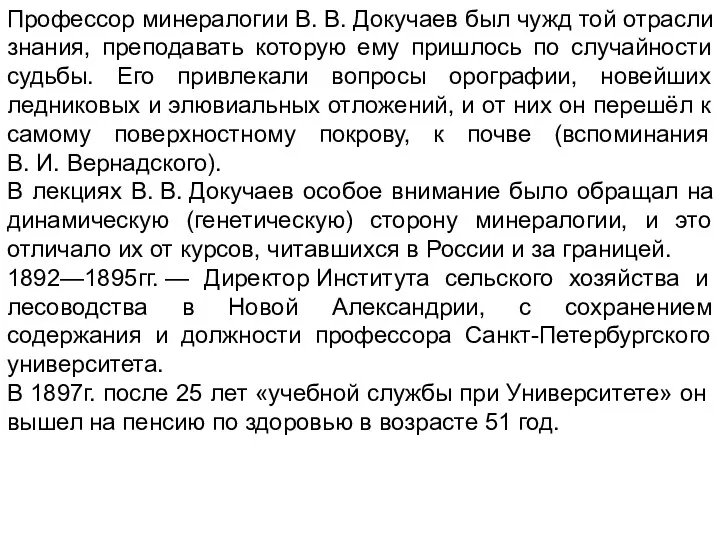 Профессор минералогии В. В. Докучаев был чужд той отрасли знания, преподавать которую ему пришлось по случайности судьбы. Его привлекали вопросы орографии, новейших ледниковых и элювиальных отложений, и от них он перешёл к самому поверхностному покрову, к почве (вспоминания В. И. Вернадского).
В лекциях В. В. Докучаев особое внимание было обращал на динамическую (генетическую) сторону минералогии, и это отличало их от курсов, читавшихся в России и за границей.
1892—1895гг. — Директор Института сельского хозяйства и лесоводства в Новой Александрии, с сохранением содержания и должности профессора Санкт-Петербургского университета.
В 1897г. после 25 лет «учебной службы при Университете» он вышел на пенсию по здоровью в возрасте 51 год.